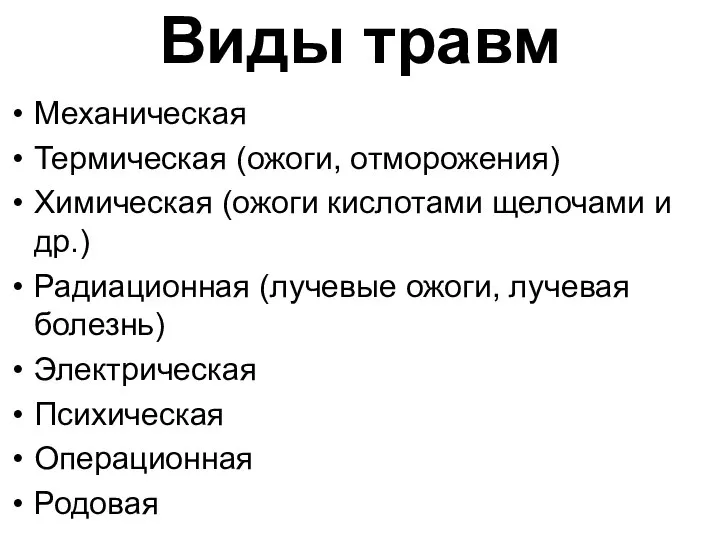 Виды травм

• Механическая
• Термическая (ожоги, отморожения)
• Химическая (ожоги кислотами щелочами и др.)
• Радиационная (лучевые ожоги, лучевая болезнь)
• Электрическая
• Психическая
• Операционная
• Родовая